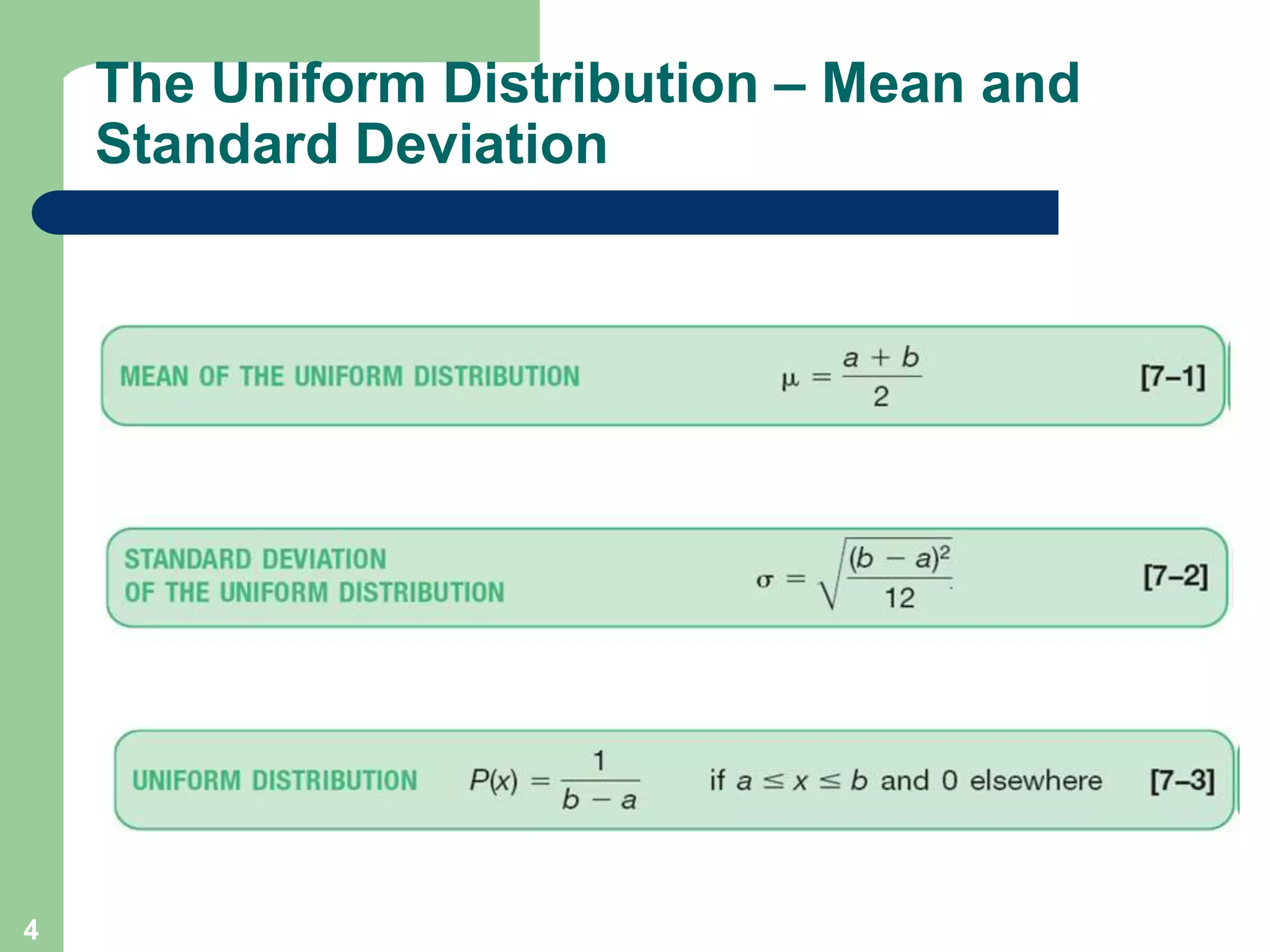 The Uniform Distribution – Mean and Standard Deviation

MEAN OF THE UNIFORM DISTRIBUTION $\mu = \frac{a + b}{2}$ [7–1]

STANDARD DEVIATION OF THE UNIFORM DISTRIBUTION $\sigma = \sqrt{\frac{(b - a)^2}{12}}$ [7–2]

UNIFORM DISTRIBUTION $P(x) = \frac{1}{b - a}$ if $a \leq x \leq b$ and 0 elsewhere [7–3]

4